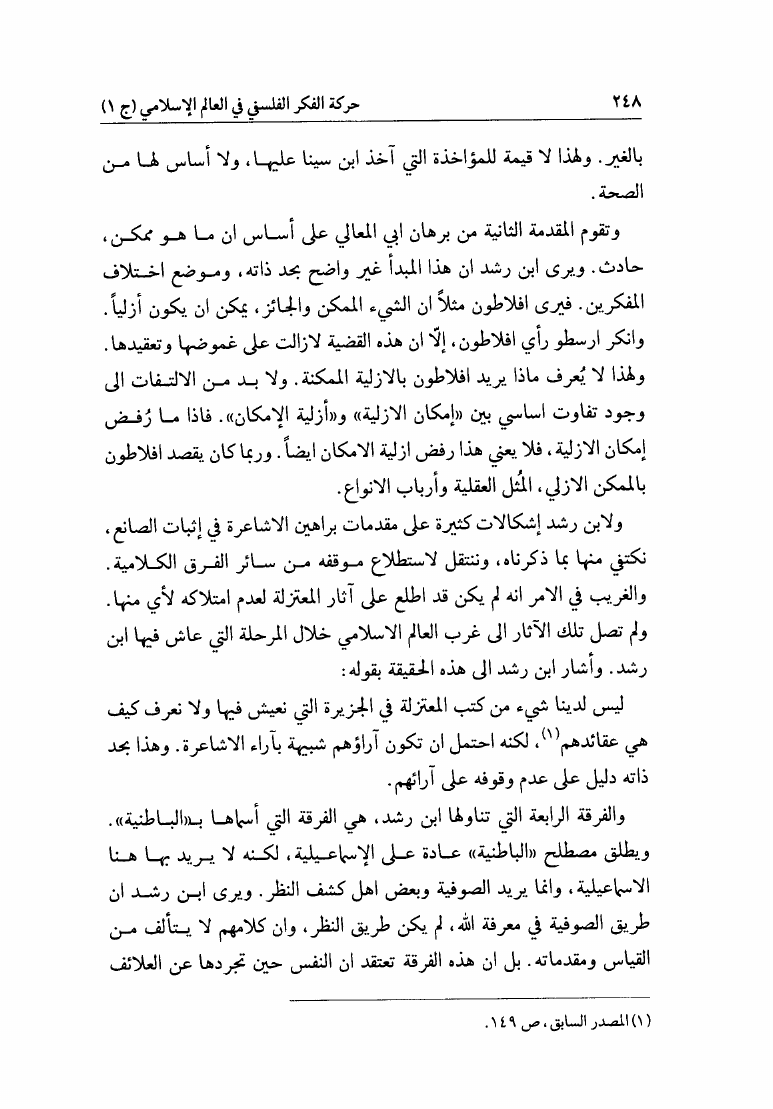 ٢٤٨ حركة الفكر الفلسفي في العالم الإسلامي (ج ١)

بالغير. ولهذا لا قيمة للمؤاخذة التي آخذ ابن سينا عليها، ولا أساس لها من الصحة.

وتقوم المقدمة الثانية من برهان ابي المعالي على أساس ان ما هو ممكن، حادث. ويرى ابن رشد ان هذا المبدأ غير واضح بحد ذاته، وموضع اختلاف المفكرين. فيرى افلاطون مثلاً ان الشيء الممكن والجائز، يمكن ان يكون أزلياً. وانكر ارسطو رأي افلاطون، إلّا ان هذه القضية لازالت على غموضها وتعقيدها. ولهذا لا يُعرف ماذا يريد افلاطون بالازلية الممكنة. ولا بد من الالتفات الى وجود تفاوت اساسي بين «إمكان الازلية» و«أزلية الإمكان». فاذا ما رُفض إمكان الازلية، فلا يعني هذا رفض ازلية الامكان ايضاً. وربما كان يقصد افلاطون بالممكن الازلي، المُثل العقلية وأرباب الانواع.

ولابن رشد إشكالات كثيرة على مقدمات براهين الاشاعرة في إثبات الصانع، نكتفي منها بما ذكرناه، وننتقل لاستطلاع موقفه من سائر الفرق الكلامية. والغريب في الامر انه لم يكن قد اطلع على آثار المعتزلة لعدم امتلاكه لأي منها. ولم تصل تلك الآثار الى غرب العالم الاسلامي خلال المرحلة التي عاش فيها ابن رشد. وأشار ابن رشد الى هذه الحقيقة بقوله:

ليس لدينا شيء من كتب المعتزلة في الجزيرة التي نعيش فيها ولا نعرف كيف هي عقائدهم$^{(١)}$، لكنه احتمل ان تكون آراؤهم شبيهة بآراء الاشاعرة. وهذا بحد ذاته دليل على عدم وقوفه على آرائهم.

والفرقة الرابعة التي تناولها ابن رشد، هي الفرقة التي أسماها بـ«الباطنية». ويطلق مصطلح «الباطنية» عادة على الإسماعيلية، لكنه لا يريد بها هنا الاسماعيلية، وانما يريد الصوفية وبعض اهل كشف النظر. ويرى ابن رشد ان طريق الصوفية في معرفة الله، لم يكن طريق النظر، وان كلامهم لا يتألف من القياس ومقدماته. بل ان هذه الفرقة تعتقد ان النفس حين تجردها عن العلائف

(١) المصدر السابق، ص ١٤٩.